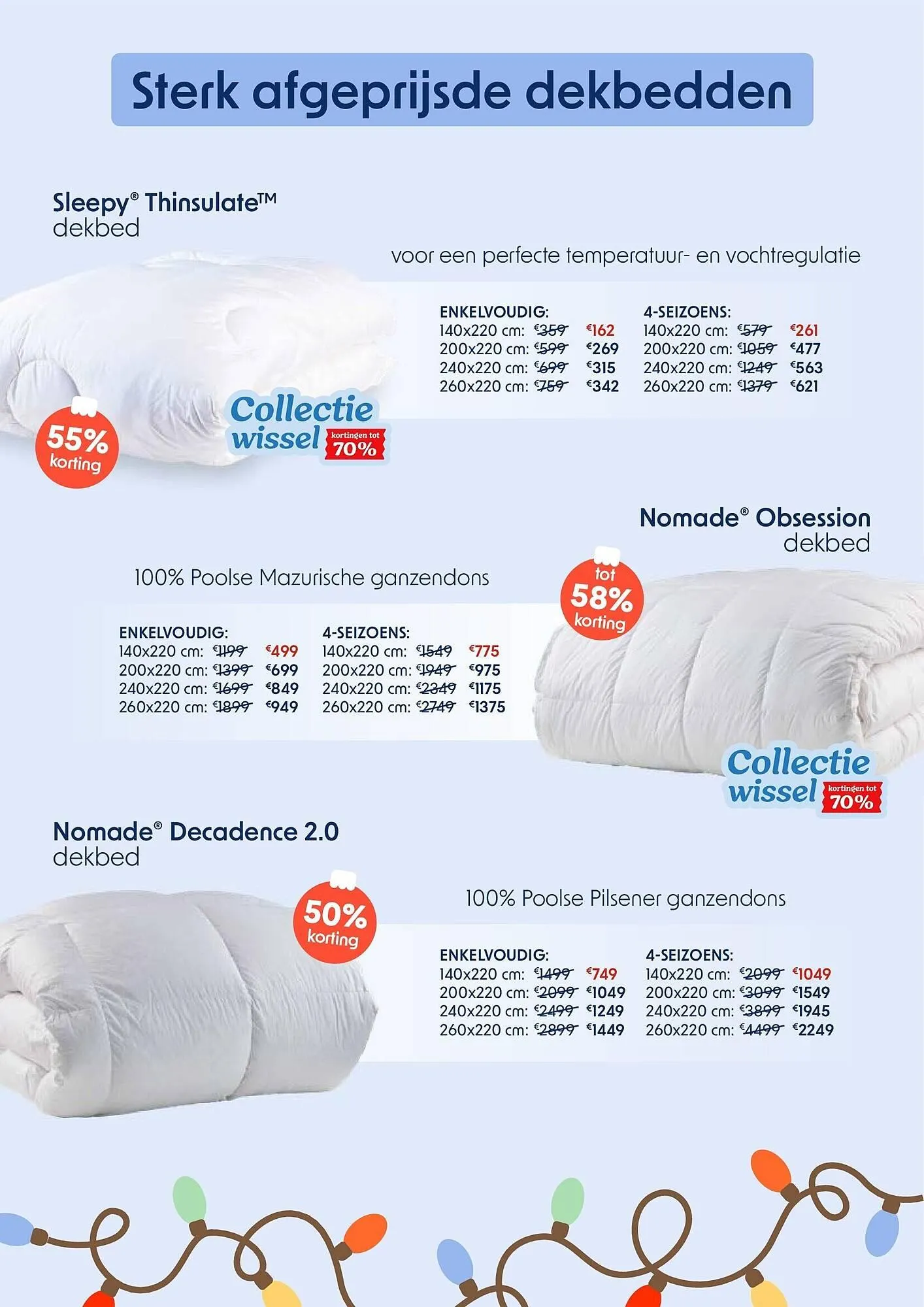 Sterk afgeprijsde dekbedden

Sleepy® Thinsulate™ dekbed

voor een perfecte temperatuur- en vochtregulatie

ENKELVOUDIG:
140x220 cm: €359 €162
200x220 cm: €599 €269
240x220 cm: €699 €315
260x220 cm: €759 €342

4-SEIZOENS:
140x220 cm: €579 €261
200x220 cm: €1059 €477
240x220 cm: €1249 €563
260x220 cm: €1379 €621

55% korting

Collectie wissel kortingen tot 70%

Nomade® Obsession dekbed

100% Poolse Mazurische ganzendons

tot 58% korting

ENKELVOUDIG:
140x220 cm: €1199 €499
200x220 cm: €1399 €699
240x220 cm: €1699 €849
260x220 cm: €1899 €949

4-SEIZOENS:
140x220 cm: €1549 €775
200x220 cm: €1949 €975
240x220 cm: €2349 €1175
260x220 cm: €2749 €1375

Collectie wissel kortingen tot 70%

Nomade® Decadence 2.0 dekbed

50% korting

100% Poolse Pilsener ganzendons

ENKELVOUDIG:
140x220 cm: €1499 €749
200x220 cm: €2099 €1049
240x220 cm: €2499 €1249
260x220 cm: €2899 €1449

4-SEIZOENS:
140x220 cm: €2099 €1049
200x220 cm: €3099 €1549
240x220 cm: €3899 €1945
260x220 cm: €4499 €2249